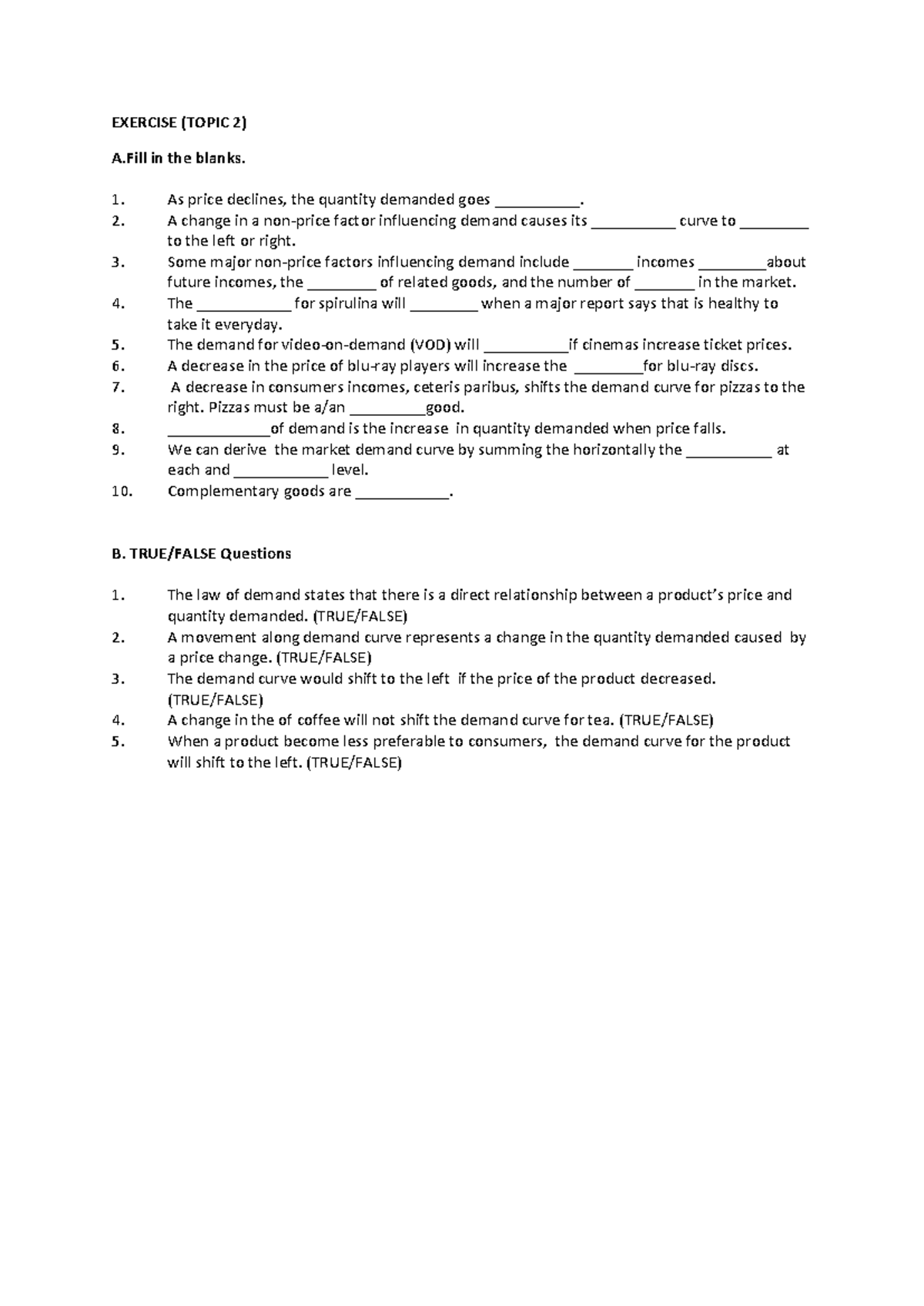 EXERCISE (TOPIC 2)

A.Fill in the blanks.

1. As price declines, the quantity demanded goes ____.
2. A change in a non-price factor influencing demand causes its ____ curve to ____ to the left or right.
3. Some major non-price factors influencing demand include ____ incomes ____about future incomes, the ____ of related goods, and the number of ____ in the market.
4. The ____ for spirulina will ____ when a major report says that is healthy to take it everyday.
5. The demand for video-on-demand (VOD) will ____if cinemas increase ticket prices.
6. A decrease in the price of blu-ray players will increase the ____for blu-ray discs.
7. A decrease in consumers incomes, ceteris paribus, shifts the demand curve for pizzas to the right. Pizzas must be a/an ____good.
8. ____of demand is the increase in quantity demanded when price falls.
9. We can derive the market demand curve by summing the horizontally the ____ at each and ____ level.
10. Complementary goods are ____.

B. TRUE/FALSE Questions

1. The law of demand states that there is a direct relationship between a product's price and quantity demanded. (TRUE/FALSE)
2. A movement along demand curve represents a change in the quantity demanded caused by a price change. (TRUE/FALSE)
3. The demand curve would shift to the left if the price of the product decreased. (TRUE/FALSE)
4. A change in the of coffee will not shift the demand curve for tea. (TRUE/FALSE)
5. When a product become less preferable to consumers, the demand curve for the product will shift to the left. (TRUE/FALSE)